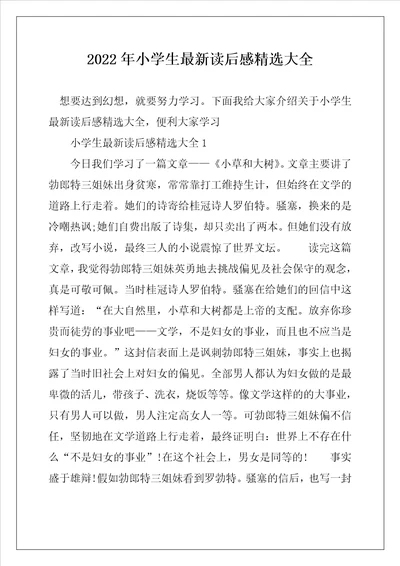 2022年小学生最新读后感精选大全

想要达到幻想，就要努力学习。下面我给大家介绍关于小学生最新读后感精选大全，便利大家学习

小学生最新读后感精选大全1

今日我们学习了一篇文章——《小草和大树》。文章主要讲了勃郎特三姐妹出身贫寒，常常靠打工维持生计，但始终在文学的道路上行走着。她们的诗寄给桂冠诗人罗伯特。骚塞，换来的是冷嘲热讽;她们自费出版了诗集，却只卖出了两本。但她们没有放弃，改写小说，最终三人的小说震惊了世界文坛。　　读完这篇文章，我觉得勃郎特三姐妹英勇地去挑战偏见及社会保守的观念，真是可敬可佩。当时桂冠诗人罗伯特。骚塞在给她们的回信中这样写道：“在大自然里，小草和大树都是上帝的支配。放弃你珍贵而徒劳的事业吧——文学，不是妇女的事业，而且也不应当是妇女的事业。”这封信表面上是讽刺勃郎特三姐妹，事实上也揭露了当时旧社会上对妇女的偏见。全部男人都认为妇女做的是最卑微的活儿，带孩子、洗衣，烧饭等等。像文学这样的的大事业，只有男人可以做，男人注定高女人一等。可勃郎特三姐妹偏不信任，坚韧地在文学道路上行走着，最终证明白：世界上不存在什么“不是妇女的事业”!在这个社会上，男女是同等的!　事实盛于雄辩!假如勃郎特三姐妹看到罗勃特。骚塞的信后，也写一封